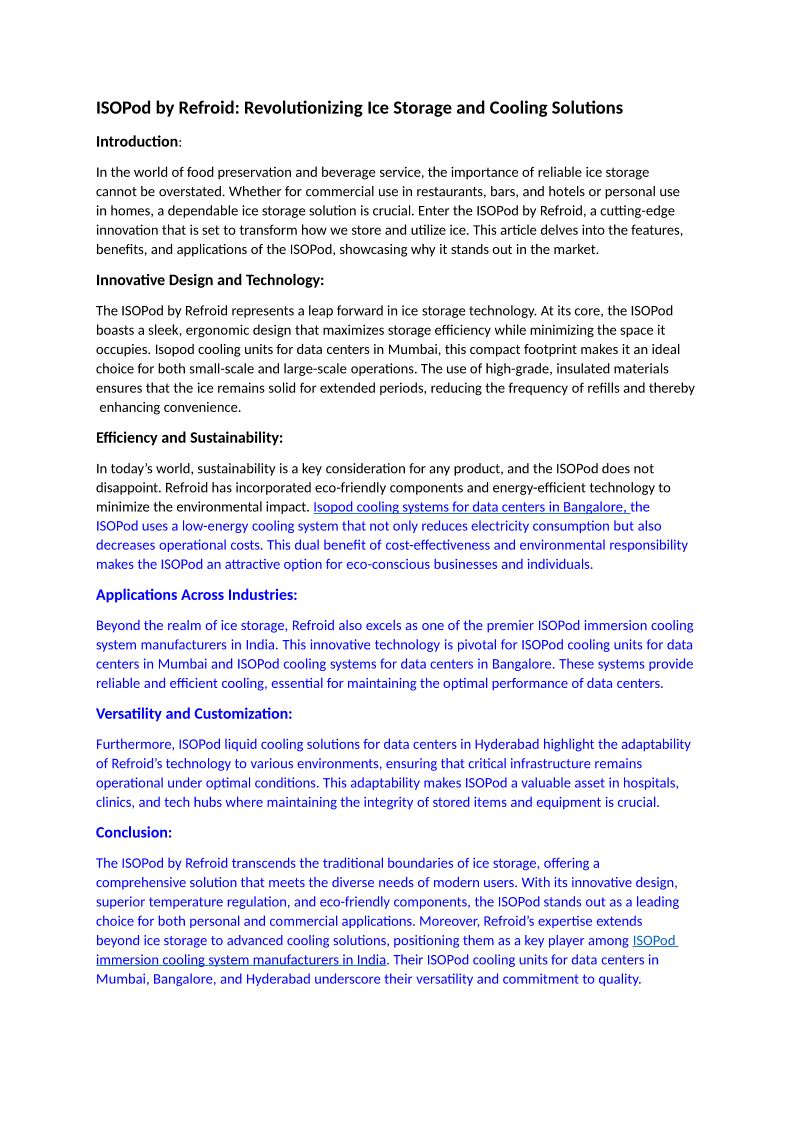 ISOPod by Refroid: Revolutionizing Ice Storage and Cooling Solutions

Introduction:

In the world of food preservation and beverage service, the importance of reliable ice storage cannot be overstated. Whether for commercial use in restaurants, bars, and hotels or personal use in homes, a dependable ice storage solution is crucial. Enter the ISOPod by Refroid, a cutting-edge innovation that is set to transform how we store and utilize ice. This article delves into the features, benefits, and applications of the ISOPod, showcasing why it stands out in the market.

Innovative Design and Technology:

The ISOPod by Refroid represents a leap forward in ice storage technology. At its core, the ISOPod boasts a sleek, ergonomic design that maximizes storage efficiency while minimizing the space it occupies. Isopod cooling units for data centers in Mumbai, this compact footprint makes it an ideal choice for both small-scale and large-scale operations. The use of high-grade, insulated materials ensures that the ice remains solid for extended periods, reducing the frequency of refills and thereby enhancing convenience.

Efficiency and Sustainability:

In today's world, sustainability is a key consideration for any product, and the ISOPod does not disappoint. Refroid has incorporated eco-friendly components and energy-efficient technology to minimize the environmental impact. Isopod cooling systems for data centers in Bangalore, the ISOPod uses a low-energy cooling system that not only reduces electricity consumption but also decreases operational costs. This dual benefit of cost-effectiveness and environmental responsibility makes the ISOPod an attractive option for eco-conscious businesses and individuals.

Applications Across Industries:

Beyond the realm of ice storage, Refroid also excels as one of the premier ISOPod immersion cooling system manufacturers in India. This innovative technology is pivotal for ISOPod cooling units for data centers in Mumbai and ISOPod cooling systems for data centers in Bangalore. These systems provide reliable and efficient cooling, essential for maintaining the optimal performance of data centers.

Versatility and Customization:

Furthermore, ISOPod liquid cooling solutions for data centers in Hyderabad highlight the adaptability of Refroid's technology to various environments, ensuring that critical infrastructure remains operational under optimal conditions. This adaptability makes ISOPod a valuable asset in hospitals, clinics, and tech hubs where maintaining the integrity of stored items and equipment is crucial.

Conclusion:

The ISOPod by Refroid transcends the traditional boundaries of ice storage, offering a comprehensive solution that meets the diverse needs of modern users. With its innovative design, superior temperature regulation, and eco-friendly components, the ISOPod stands out as a leading choice for both personal and commercial applications. Moreover, Refroid's expertise extends beyond ice storage to advanced cooling solutions, positioning them as a key player among ISOPod immersion cooling system manufacturers in India. Their ISOPod cooling units for data centers in Mumbai, Bangalore, and Hyderabad underscore their versatility and commitment to quality.